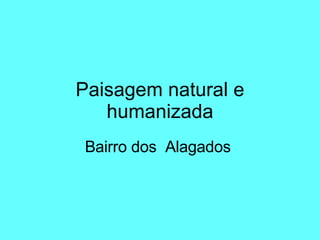 Paisagem natural e humanizada

Bairro dos Alagados